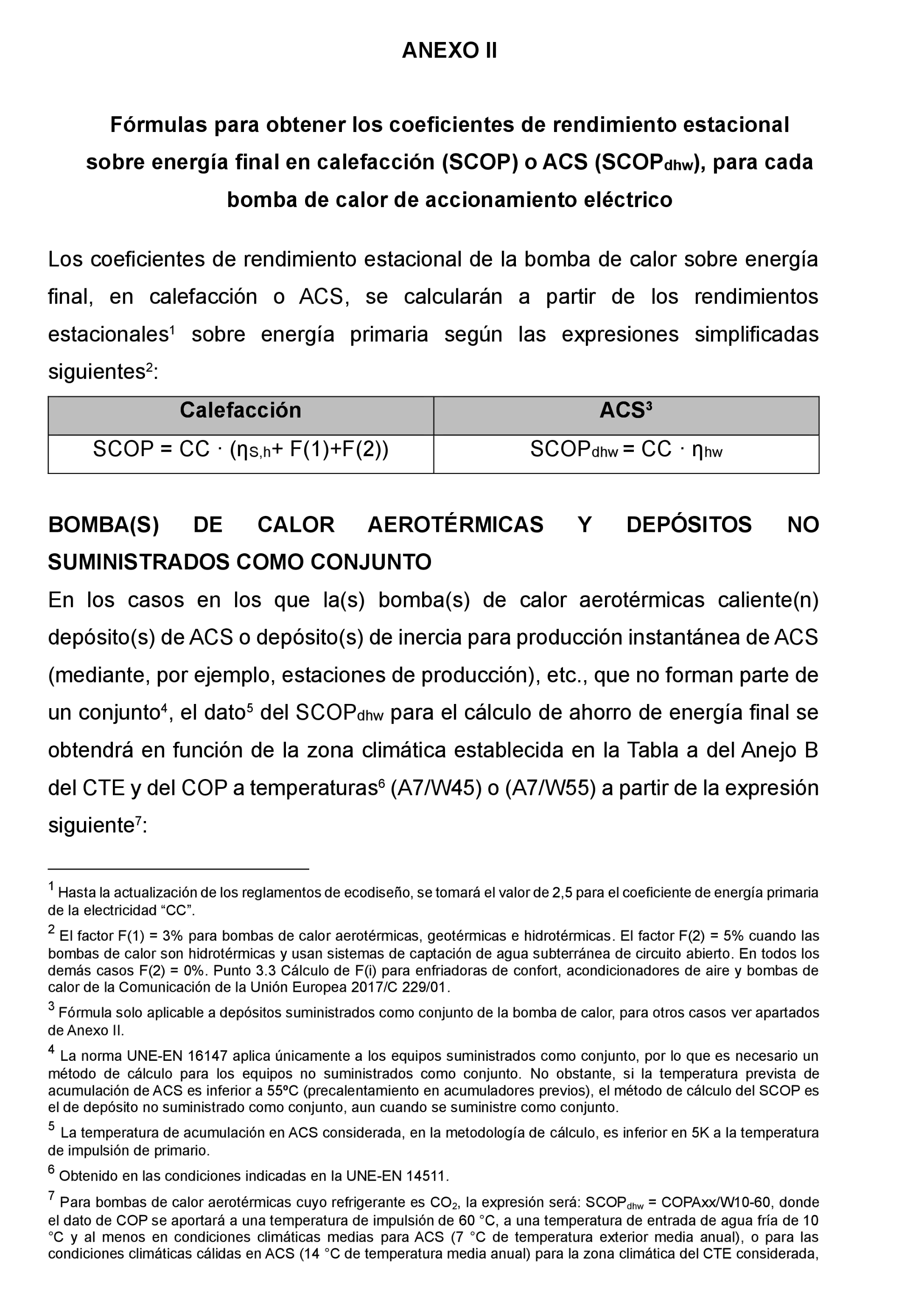 ANEXO II

Fórmulas para obtener los coeficientes de rendimiento estacional sobre energía final en calefacción (SCOP) o ACS ($SCOP_{dhw}$), para cada bomba de calor de accionamiento eléctrico

Los coeficientes de rendimiento estacional de la bomba de calor sobre energía final, en calefacción o ACS, se calcularán a partir de los rendimientos estacionales$^1$ sobre energía primaria según las expresiones simplificadas siguientes$^2$:

| Calefacción | ACS$^3$ |
|---|---|
| $SCOP = CC \cdot (\eta_{S,h} + F(1)+F(2))$ | $SCOP_{dhw} = CC \cdot \eta_{hw}$ |

BOMBA(S) DE CALOR AEROTÉRMICAS Y DEPÓSITOS NO SUMINISTRADOS COMO CONJUNTO

En los casos en los que la(s) bomba(s) de calor aerotérmicas caliente(n) depósito(s) de ACS o depósito(s) de inercia para producción instantánea de ACS (mediante, por ejemplo, estaciones de producción), etc., que no forman parte de un conjunto$^4$, el dato$^5$ del $SCOP_{dhw}$ para el cálculo de ahorro de energía final se obtendrá en función de la zona climática establecida en la Tabla a del Anejo B del CTE y del COP a temperaturas$^6$ (A7/W45) o (A7/W55) a partir de la expresión siguiente$^7$:

$^1$ Hasta la actualización de los reglamentos de ecodiseño, se tomará el valor de 2,5 para el coeficiente de energía primaria de la electricidad “CC”.

$^2$ El factor F(1) = 3% para bombas de calor aerotérmicas, geotérmicas e hidrotérmicas. El factor F(2) = 5% cuando las bombas de calor son hidrotérmicas y usan sistemas de captación de agua subterránea de circuito abierto. En todos los demás casos F(2) = 0%. Punto 3.3 Cálculo de F(i) para enfriadoras de confort, acondicionadores de aire y bombas de calor de la Comunicación de la Unión Europea 2017/C 229/01.

$^3$ Fórmula solo aplicable a depósitos suministrados como conjunto de la bomba de calor, para otros casos ver apartados de Anexo II.

$^4$ La norma UNE-EN 16147 aplica únicamente a los equipos suministrados como conjunto, por lo que es necesario un método de cálculo para los equipos no suministrados como conjunto. No obstante, si la temperatura prevista de acumulación de ACS es inferior a 55ºC (precalentamiento en acumuladores previos), el método de cálculo del SCOP es el de depósito no suministrado como conjunto, aun cuando se suministre como conjunto.

$^5$ La temperatura de acumulación en ACS considerada, en la metodología de cálculo, es inferior en 5K a la temperatura de impulsión de primario.

$^6$ Obtenido en las condiciones indicadas en la UNE-EN 14511.

$^7$ Para bombas de calor aerotérmicas cuyo refrigerante es $CO_2$, la expresión será: $SCOP_{dhw}$ = COPAxx/W10-60, donde el dato de COP se aportará a una temperatura de impulsión de 60 °C, a una temperatura de entrada de agua fría de 10 °C y al menos en condiciones climáticas medias para ACS (7 °C de temperatura exterior media anual), o para las condiciones climáticas cálidas en ACS (14 °C de temperatura media anual) para la zona climática del CTE considerada,